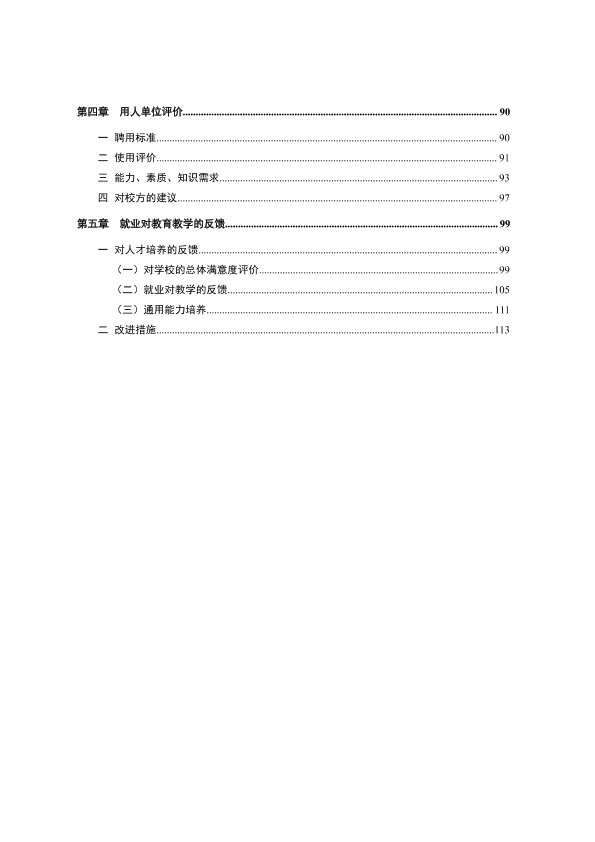 第四章 用人单位评价 90

一 聘用标准 90

二 使用评价 91

三 能力、素质、知识需求 93

四 对校方的建议 97

第五章 就业对教育教学的反馈 99

一 对人才培养的反馈 99

（一）对学校的总体满意度评价 99

（二）就业对教学的反馈 105

（三）通用能力培养 111

二 改进措施 113